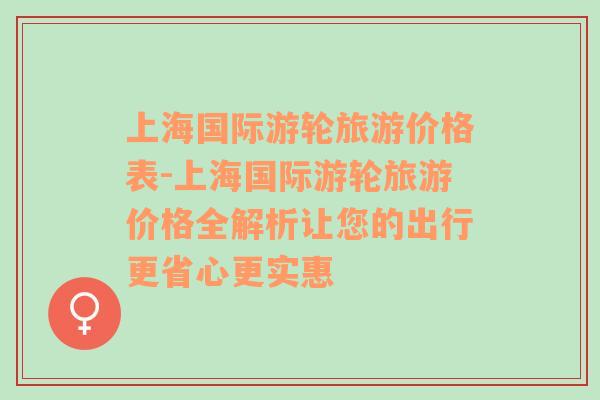 上海国际游轮旅游价格表-上海国际游轮旅游价格全解析让您的出行更省心更实惠